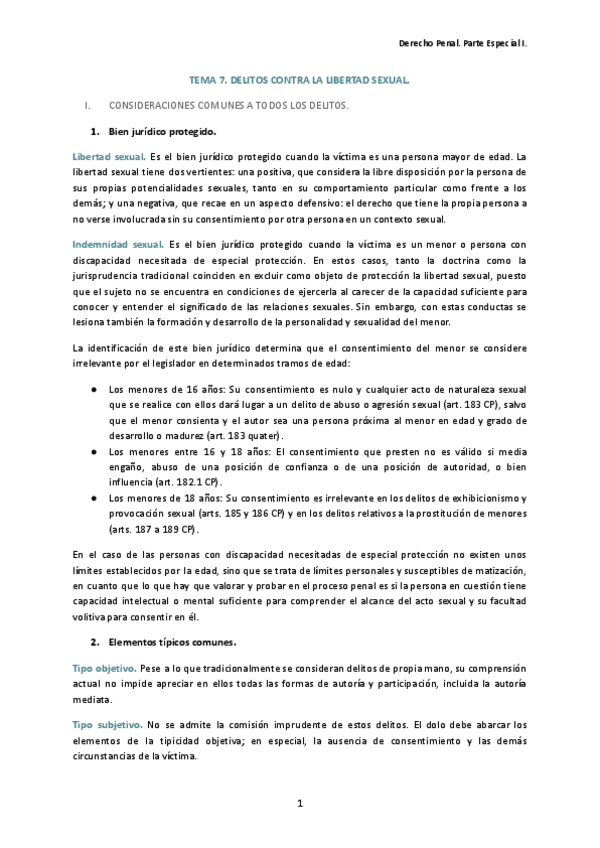 Derecho Penal. Parte Especial I.

TEMA 7. DELITOS CONTRA LA LIBERTAD SEXUAL.

I. CONSIDERACIONES COMUNES A TODOS LOS DELITOS.

1. Bien jurídico protegido.

Libertad sexual. Es el bien jurídico protegido cuando la víctima es una persona mayor de edad. La libertad sexual tiene dos vertientes: una positiva, que considera la libre disposición por la persona de sus propias potencialidades sexuales, tanto en su comportamiento particular como frente a los demás; y una negativa, que recae en un aspecto defensivo: el derecho que tiene la propia persona a no verse involucrada sin su consentimiento por otra persona en un contexto sexual.

Indemnidad sexual. Es el bien jurídico protegido cuando la víctima es un menor o persona con discapacidad necesitada de especial protección. En estos casos, tanto la doctrina como la jurisprudencia tradicional coinciden en excluir como objeto de protección la libertad sexual, puesto que el sujeto no se encuentra en condiciones de ejercerla al carecer de la capacidad suficiente para conocer y entender el significado de las relaciones sexuales. Sin embargo, con estas conductas se lesiona también la formación y desarrollo de la personalidad y sexualidad del menor.

La identificación de este bien jurídico determina que el consentimiento del menor se considere irrelevante por el legislador en determinados tramos de edad:

● Los menores de 16 años: Su consentimiento es nulo y cualquier acto de naturaleza sexual que se realice con ellos dará lugar a un delito de abuso o agresión sexual (art. 183 CP), salvo que el menor consienta y el autor sea una persona próxima al menor en edad y grado de desarrollo o madurez (art. 183 quater).
● Los menores entre 16 y 18 años: El consentimiento que presten no es válido si media engaño, abuso de una posición de confianza o de una posición de autoridad, o bien influencia (art. 182.1 CP).
● Los menores de 18 años: Su consentimiento es irrelevante en los delitos de exhibicionismo y provocación sexual (arts. 185 y 186 CP) y en los delitos relativos a la prostitución de menores (arts. 187 a 189 CP).

En el caso de las personas con discapacidad necesitadas de especial protección no existen unos límites establecidos por la edad, sino que se trata de límites personales y susceptibles de matización, en cuanto que lo que hay que valorar y probar en el proceso penal es si la persona en cuestión tiene capacidad intelectual o mental suficiente para comprender el alcance del acto sexual y su facultad volitiva para consentir en él.

2. Elementos típicos comunes.

Tipo objetivo. Pese a lo que tradicionalmente se consideran delitos de propia mano, su comprensión actual no impide apreciar en ellos todas las formas de autoría y participación, incluida la autoría mediata.

Tipo subjetivo. No se admite la comisión imprudente de estos delitos. El dolo debe abarcar los elementos de la tipicidad objetiva; en especial, la ausencia de consentimiento y las demás circunstancias de la víctima.

1